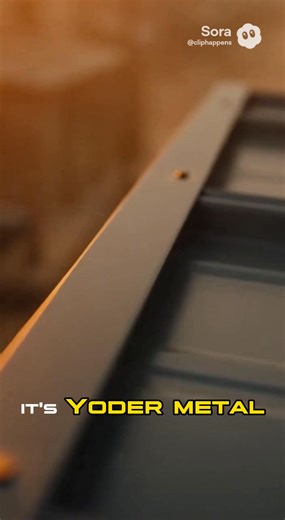 Sora
@cliphappens

IT'S YODER METAL